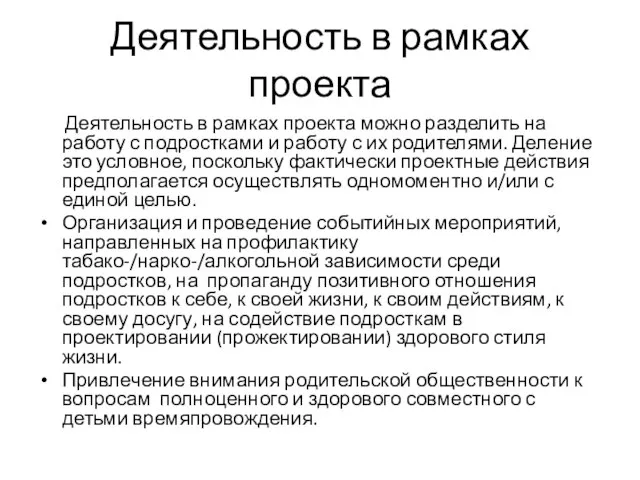 Деятельность в рамках проекта

Деятельность в рамках проекта можно разделить на работу с подростками и работу с их родителями. Деление это условное, поскольку фактически проектные действия предполагается осуществлять одномоментно и/или с единой целью.

• Организация и проведение событийных мероприятий, направленных на профилактику табако-/нарко-/алкогольной зависимости среди подростков, на пропаганду позитивного отношения подростков к себе, к своей жизни, к своим действиям, к своему досугу, на содействие подросткам в проектировании (прожектировании) здорового стиля жизни.

• Привлечение внимания родительской общественности к вопросам полноценного и здорового совместного с детьми времяпровождения.